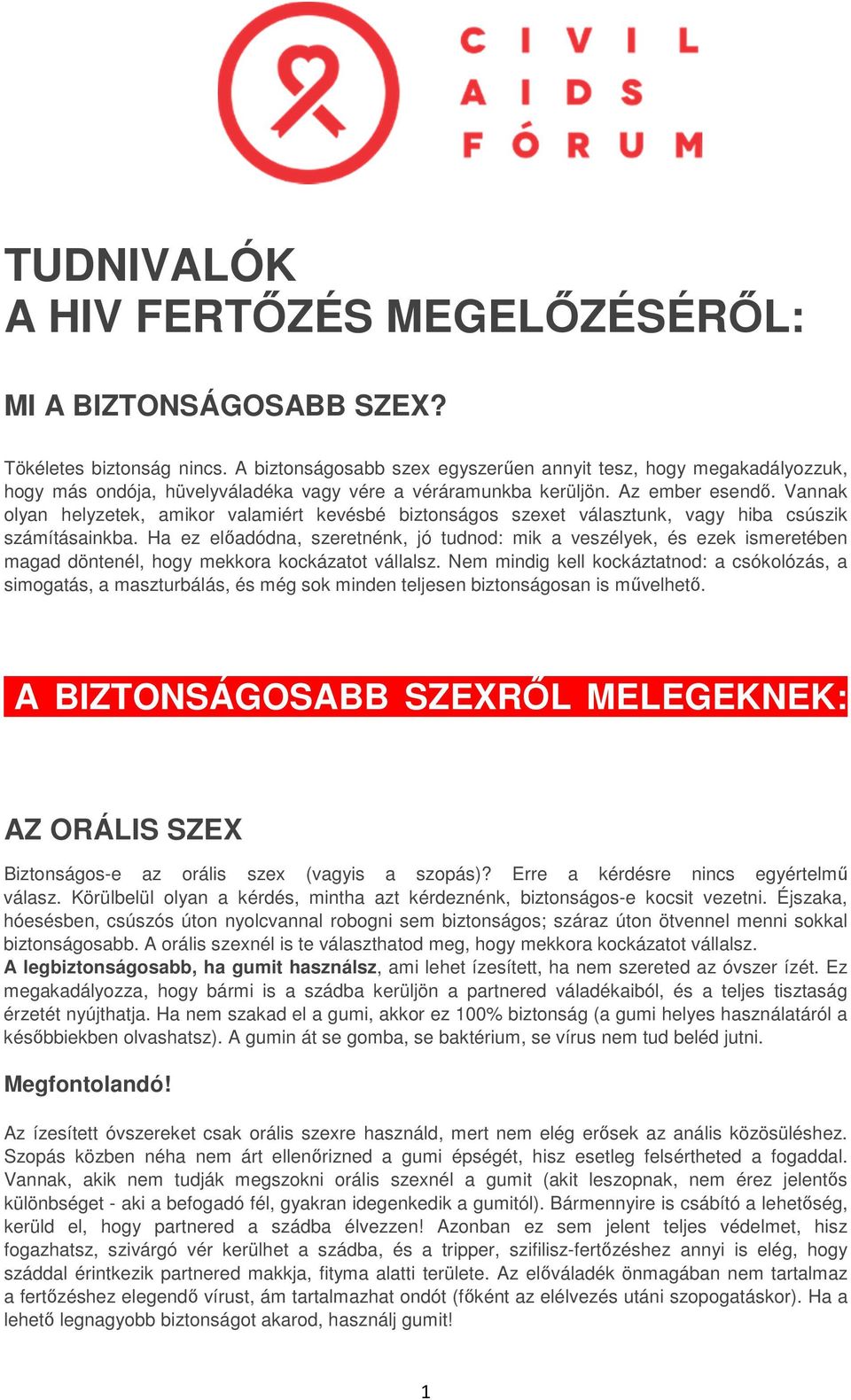 CIVIL
AIDS
FÓRUM

TUDNIVALÓK
A HIV FERTŐZÉS MEGELŐZÉSÉRŐL:

MI A BIZTONSÁGOSABB SZEX?

Tökéletes biztonság nincs. A biztonságosabb szex egyszerűen annyit tesz, hogy megakadályozzuk, hogy más ondója, hüvelyváladéka vagy vére a véráramunkba kerüljön. Az ember esendő. Vannak olyan helyzetek, amikor valamiért kevésbé biztonságos szexet választunk, vagy hiba csúszik számításainkba. Ha ez előadódna, szeretnénk, jó tudnod: mik a veszélyek, és ezek ismeretében magad döntenél, hogy mekkora kockázatot vállalsz. Nem mindig kell kockáztatnod: a csókolózás, a simogatás, a maszturbálás, és még sok minden teljesen biztonságosan is művelhető.

A BIZTONSÁGOSABB SZEXRŐL MELEGEKNEK:

AZ ORÁLIS SZEX

Biztonságos-e az orális szex (vagyis a szopás)? Erre a kérdésre nincs egyértelmű válasz. Körülbelül olyan a kérdés, mintha azt kérdeznénk, biztonságos-e kocsit vezetni. Éjszaka, hóesésben, csúszós úton nyolcvannal robogni sem biztonságos; száraz úton ötvennel menni sokkal biztonságosabb. A orális szexnél is te választhatod meg, hogy mekkora kockázatot vállalsz.
A legbiztonságosabb, ha gumit használsz, ami lehet ízesített, ha nem szereted az óvszer ízét. Ez megakadályozza, hogy bármi is a szádba kerüljön a partnered váladékaiból, és a teljes tisztaság érzetét nyújthatja. Ha nem szakad el a gumi, akkor ez 100% biztonság (a gumi helyes használatáról a későbbiekben olvashatsz). A gumin át se gomba, se baktérium, se vírus nem tud beléd jutni.

Megfontolandó!

Az ízesített óvszereket csak orális szexre használd, mert nem elég erősek az anális közösüléshez. Szopás közben néha nem árt ellenőrizned a gumi épségét, hisz esetleg felsértheted a fogaddal. Vannak, akik nem tudják megszokni orális szexnél a gumit (akit leszopnak, nem érez jelentős különbséget - aki a befogadó fél, gyakran idegenkedik a gumitól). Bármennyire is csábító a lehetőség, kerüld el, hogy partnered a szádba élvezzen! Azonban ez sem jelent teljes védelmet, hisz fogazhatsz, szivárgó vér kerülhet a szádba, és a tripper, szifilisz-fertőzéshez annyi is elég, hogy száddal érintkezik partnered makkja, fityma alatti területe. Az előváladék önmagában nem tartalmaz a fertőzéshez elegendő vírust, ám tartalmazhat ondót (főként az elélvezés utáni szopogatáskor). Ha a lehető legnagyobb biztonságot akarod, használj gumit!

1